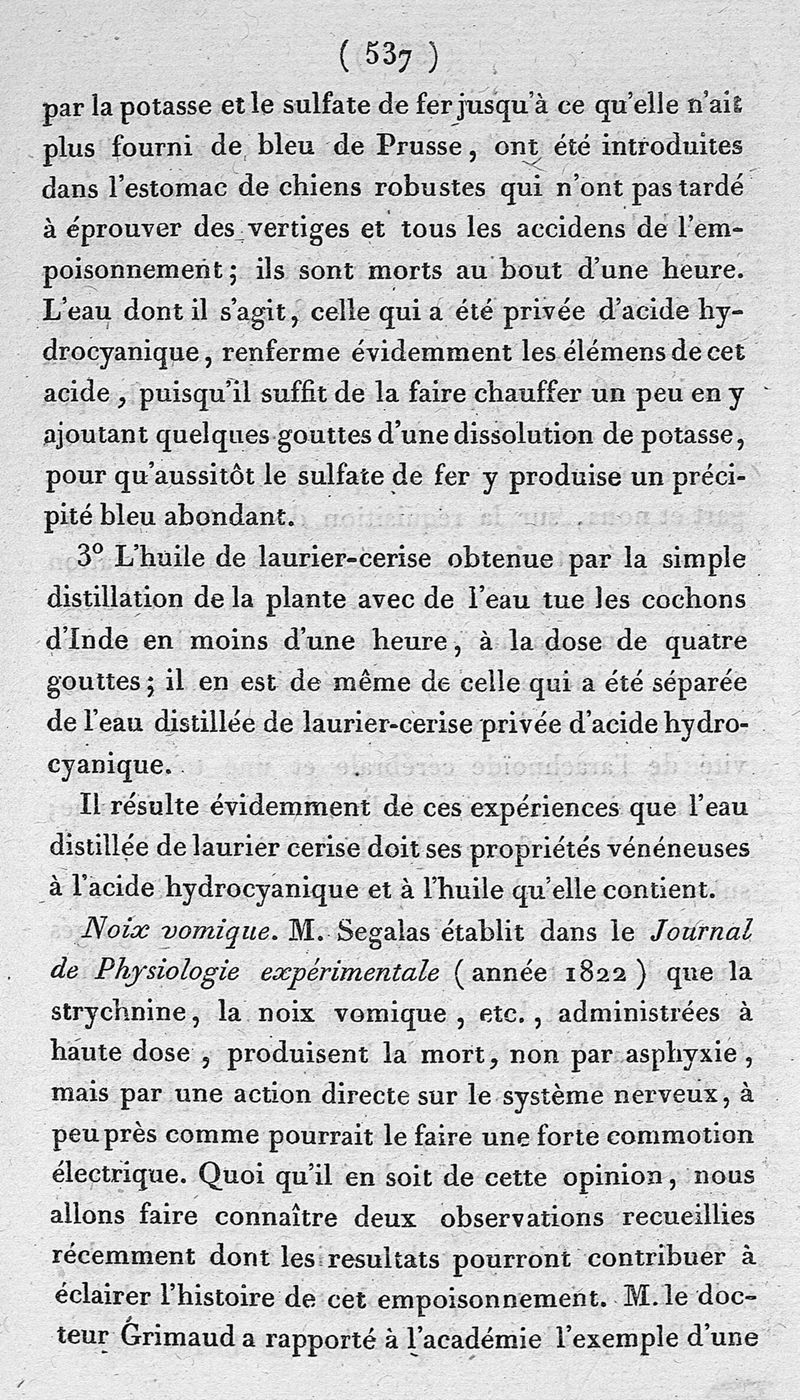 ( 537 )

par la potasse et le sulfate de fer jusqu'à ce qu'elle n'ait plus fourni de bleu de Prusse, ont été introduites dans l'estomac de chiens robustes qui n'ont pas tardé à éprouver des vertiges et tous les accidens de l'empoisonnement; ils sont morts au bout d'une heure. L'eau dont il s'agit, celle qui a été privée d'acide hydrocyanique, renferme évidemment les élémens de cet acide, puisqu'il suffit de la faire chauffer un peu en y ajoutant quelques gouttes d'une dissolution de potasse, pour qu'aussitôt le sulfate de fer y produise un précipité bleu abondant.

3° L'huile de laurier-cerise obtenue par la simple distillation de la plante avec de l'eau tue les cochons d'Inde en moins d'une heure, à la dose de quatre gouttes; il en est de même de celle qui a été séparée de l'eau distillée de laurier-cerise privée d'acide hydrocyanique.

Il résulte évidemment de ces expériences que l'eau distillée de laurier cerise doit ses propriétés vénéneuses à l'acide hydrocyanique et à l'huile qu'elle contient.

Noix vomique. M. Segalas établit dans le Journal de Physiologie expérimentale (année 1822) que la strychnine, la noix vomique, etc., administrées à haute dose, produisent la mort, non par asphyxie, mais par une action directe sur le système nerveux, à peu près comme pourrait le faire une forte commotion électrique. Quoi qu'il en soit de cette opinion, nous allons faire connaître deux observations recueillies récemment dont les resultats pourront contribuer à éclairer l'histoire de cet empoisonnement. M. le docteur Grimaud a rapporté à l'académie l'exemple d'une